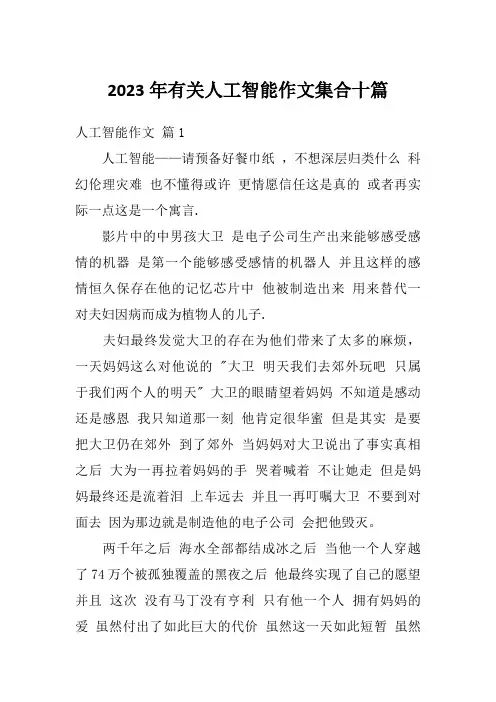 2023 年有关人工智能作文集合十篇

人工智能作文 篇 1

人工智能——请预备好餐巾纸 ，不想深层归类什么 科幻伦理灾难 也不懂得或许 更情愿信任这是真的 或者再实际一点这是一个寓言.

影片中的中男孩大卫 是电子公司生产出来能够感受感情的机器 是第一个能够感受感情的机器人 并且这样的感情恒久保存在他的记忆芯片中 他被制造出来 用来替代一对夫妇因病而成为植物人的儿子.

夫妇最终发觉大卫的存在为他们带来了太多的麻烦，一天妈妈这么对他说的 "大卫 明天我们去郊外玩吧 只属于我们两个人的明天" 大卫的眼睛望着妈妈 不知道是感动还是感恩 我只知道那一刻 他肯定很华蜜 但是其实 是要把大卫仍在郊外 到了郊外 当妈妈对大卫说出了事实真相之后 大为一再拉着妈妈的手 哭着喊着 不让她走 但是妈妈最终还是流着泪 上车远去 并且一再叮嘱大卫 不要到对面去 因为那边就是制造他的电子公司 会把他毁灭。

两千年之后 海水全部都结成冰之后 当他一个人穿越了 74 万个被孤独覆盖的黑夜之后 他最终实现了自己的愿望 并且 这次 没有马丁没有亨利 只有他一个人 拥有妈妈的爱 虽然付出了如此巨大的代价 虽然这一天如此短暂 虽然